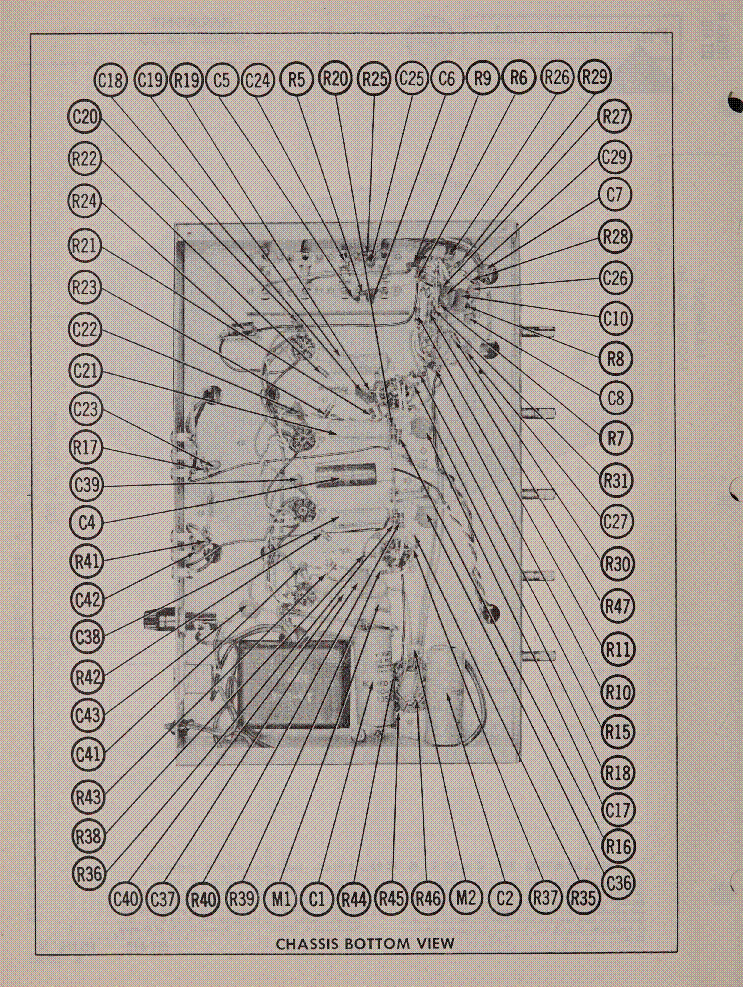 C18 C19 R19 C5 C24 R5 R20 R25 C25 C6 R9 R6 R26 R29

C20 R22 R24 R21 R23 C22 C21 C23 R17 C39 C4 R41 C42 C38 R42 C43 C41 R43 R38 R36

R27 C29 C7 R28 C26 C10 R8 C8 R7 R31 C27 R30 R47 R11 R10 R15 R18 C17 R16 C36

C40 C37 R40 R39 M1 C1 R44 R45 R46 M2 C2 R37 R35

CHASSIS BOTTOM VIEW